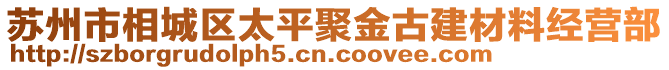 苏州市相城区太平聚金古建材料经营部
http://szborgrudolph5.cn.coovee.com